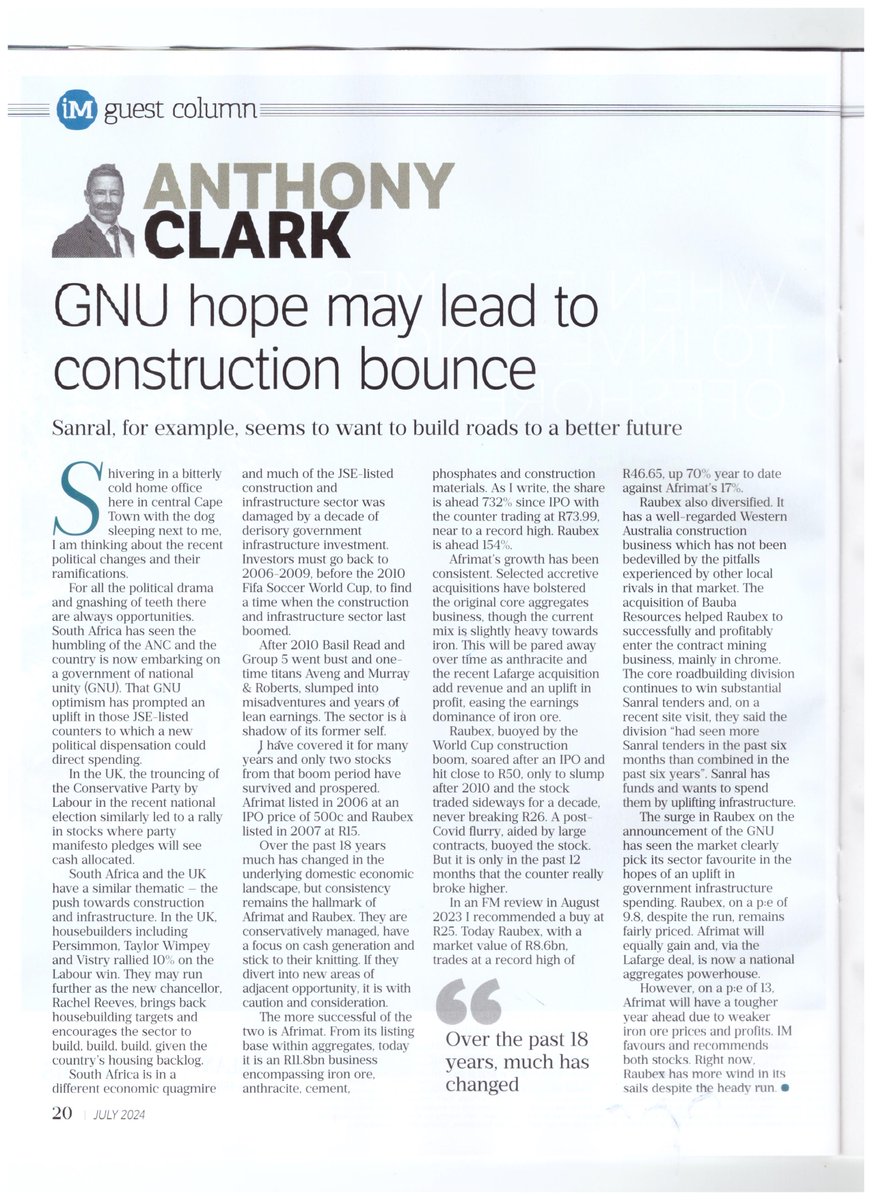 iM guest column

ANTHONY CLARK

GNU hope may lead to construction bounce

Sanral, for example, seems to want to build roads to a better future

Shivering in a bitterly cold home office here in central Cape Town with the dog sleeping next to me, I am thinking about the recent political changes and their ramifications.

For all the political drama and gnashing of teeth there are always opportunities. South Africa has seen the humbling of the ANC and the country is now embarking on a government of national unity (GNU). That GNU optimism has prompted an uplift in those JSE-listed counters to which a new political dispensation could direct spending.

In the UK, the trouncing of the Conservative Party by Labour in the recent national election similarly led to a rally in stocks where party manifesto pledges will see cash allocated.

South Africa and the UK have a similar thematic – the push towards construction and infrastructure. In the UK, housebuilders including Persimmon, Taylor Wimpey and Vistry rallied 10% on the Labour win. They may run further as the new chancellor, Rachel Reeves, brings back housebuilding targets and encourages the sector to build, build, build, given the country's housing backlog.

South Africa is in a different economic quagmire and much of the JSE-listed construction and infrastructure sector was damaged by a decade of derisory government infrastructure investment. Investors must go back to 2006-2009, before the 2010 Fifa Soccer World Cup, to find a time when the construction and infrastructure sector last boomed.

After 2010 Basil Read and Group 5 went bust and one-time titans Aveng and Murray & Roberts, slumped into misadventures and years of lean earnings. The sector is a shadow of its former self.

I have covered it for many years and only two stocks from that boom period have survived and prospered. Afrimat listed in 2006 at an IPO price of 500c and Raubex listed in 2007 at R15.

Over the past 18 years much has changed in the underlying domestic economic landscape, but consistency remains the hallmark of Afrimat and Raubex. They are conservatively managed, have a focus on cash generation and stick to their knitting. If they divert into new areas of adjacent opportunity, it is with caution and consideration.

The more successful of the two is Afrimat. From its listing base within aggregates, today it is an R11.8bn business encompassing iron ore, anthracite, cement, phosphates and construction materials. As I write, the share is ahead 732% since IPO with the counter trading at R73.99, near to a record high. Raubex is ahead 154%.

Afrimat's growth has been consistent. Selected accretive acquisitions have bolstered the original core aggregates business, though the current mix is slightly heavy towards iron. This will be pared away over time as anthracite and the recent Lafarge acquisition add revenue and an uplift in profit, easing the earnings dominance of iron ore.

Raubex, buoyed by the World Cup construction boom, soared after an IPO and hit close to R50, only to slump after 2010 and the stock traded sideways for a decade, never breaking R26. A post-Covid flurry, aided by large contracts, buoyed the stock. But it is only in the past 12 months that the counter really broke higher.

In an FM review in August 2023 I recommended a buy at R25. Today Raubex, with a market value of R8.6bn, trades at a record high of R46.65, up 70% year to date against Afrimat's 17%.

Raubex also diversified. It has a well-regarded Western Australia construction business which has not been bedevilled by the pitfalls experienced by other local rivals in that market. The acquisition of Bauba Resources helped Raubex to successfully and profitably enter the contract mining business, mainly in chrome. The core roadbuilding division continues to win substantial Sanral tenders and, on a recent site visit, they said the division "had seen more Sanral tenders in the past six months than combined in the past six years". Sanral has funds and wants to spend them by uplifting infrastructure.

The surge in Raubex on the announcement of the GNU has seen the market clearly pick its sector favourite in the hopes of an uplift in government infrastructure spending. Raubex, on a p:e of 9.8, despite the run, remains fairly priced. Afrimat will equally gain and, via the Lafarge deal, is now a national aggregates powerhouse.

However, on a p:e of 13, Afrimat will have a tougher year ahead due to weaker iron ore prices and profits. IM favours and recommends both stocks. Right now, Raubex has more wind in its sails despite the heady run.

Over the past 18 years, much has changed

20 | JULY 2024